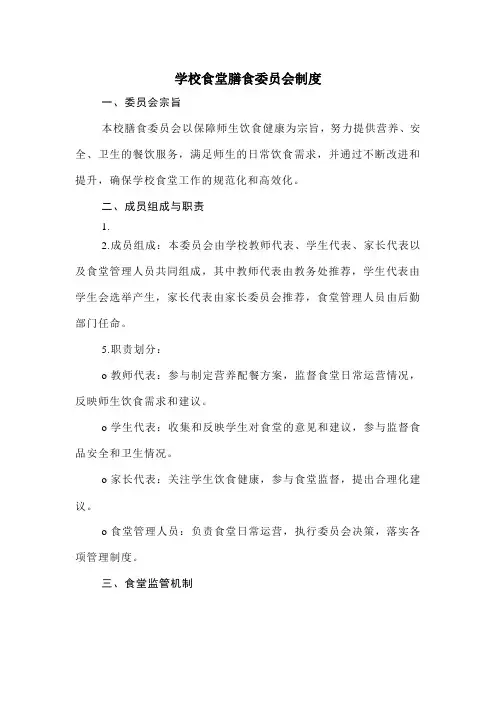 学校食堂膳食委员会制度

一、委员会宗旨

本校膳食委员会以保障师生饮食健康为宗旨，努力提供营养、安全、卫生的餐饮服务，满足师生的日常饮食需求，并通过不断改进和提升，确保学校食堂工作的规范化和高效化。

二、成员组成与职责

1.

2.成员组成：本委员会由学校教师代表、学生代表、家长代表以及食堂管理人员共同组成，其中教师代表由教务处推荐，学生代表由学生会选举产生，家长代表由家长委员会推荐，食堂管理人员由后勤部门任命。

5.职责划分：

o 教师代表：参与制定营养配餐方案，监督食堂日常运营情况，反映师生饮食需求和建议。

o 学生代表：收集和反映学生对食堂的意见和建议，参与监督食品安全和卫生情况。

o 家长代表：关注学生饮食健康，参与食堂监督，提出合理化建议。

o 食堂管理人员：负责食堂日常运营，执行委员会决策，落实各项管理制度。

三、食堂监管机制